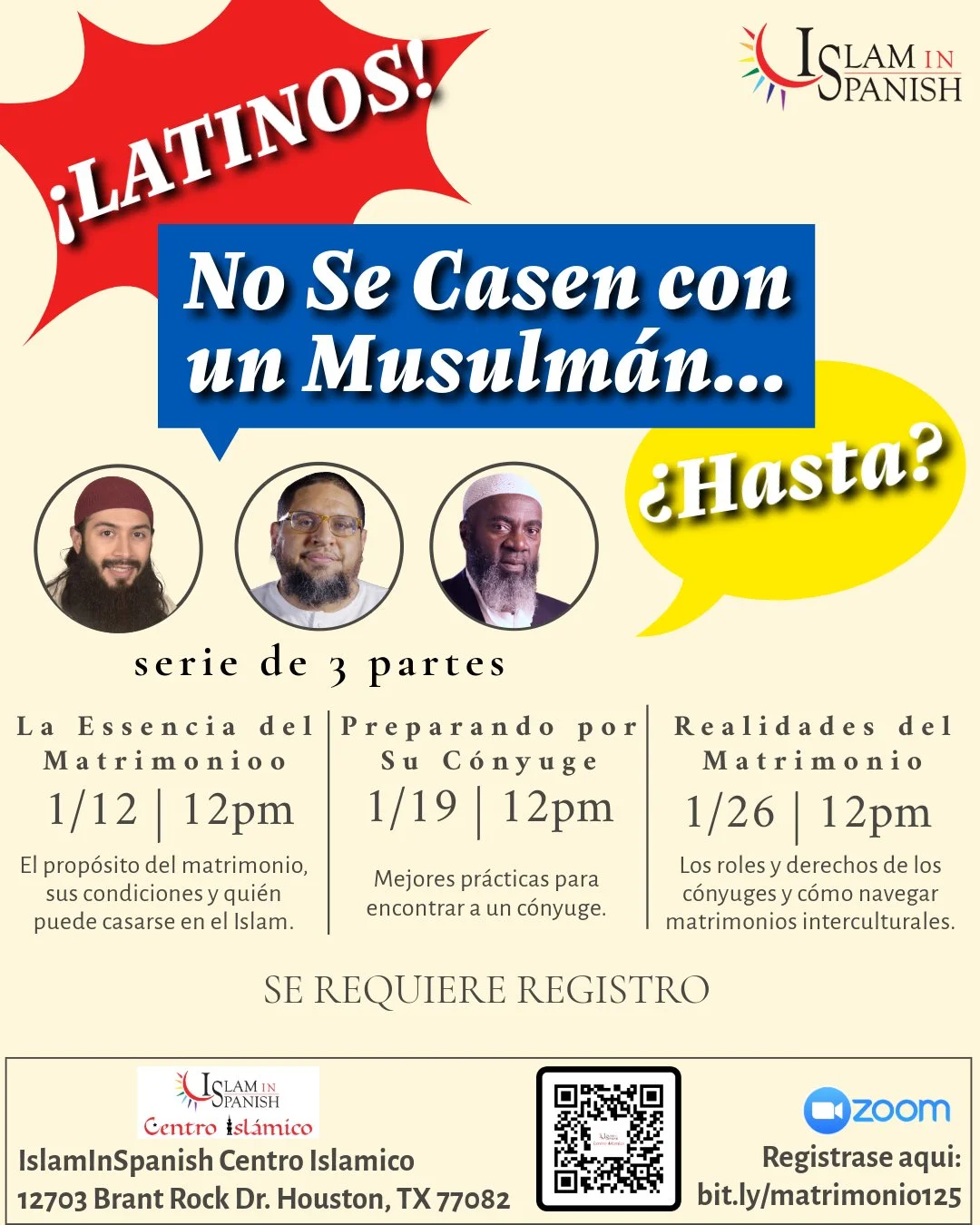 ISLAM IN SPANISH

¡LATINOS!

No Se Casen con un Musulmán...

¿Hasta?

serie de 3 partes

La Essencia del Matrimonioo

1/12 | 12pm

El propósito del matrimonio, sus condiciones y quién puede casarse en el Islam.

Preparando por Su Cónyuge

1/19 | 12pm

Mejores prácticas para encontrar a un cónyuge.

Realidades del Matrimonio

1/26 | 12pm

Los roles y derechos de los cónyuges y cómo navegar matrimonios interculturales.

SE REQUIERE REGISTRO

ISLAM IN SPANISH
Centro Islámico

IslamInSpanish Centro Islamico
12703 Brant Rock Dr. Houston, TX 77082

zoom

Registrase aqui:
bit.ly/matrimonio125